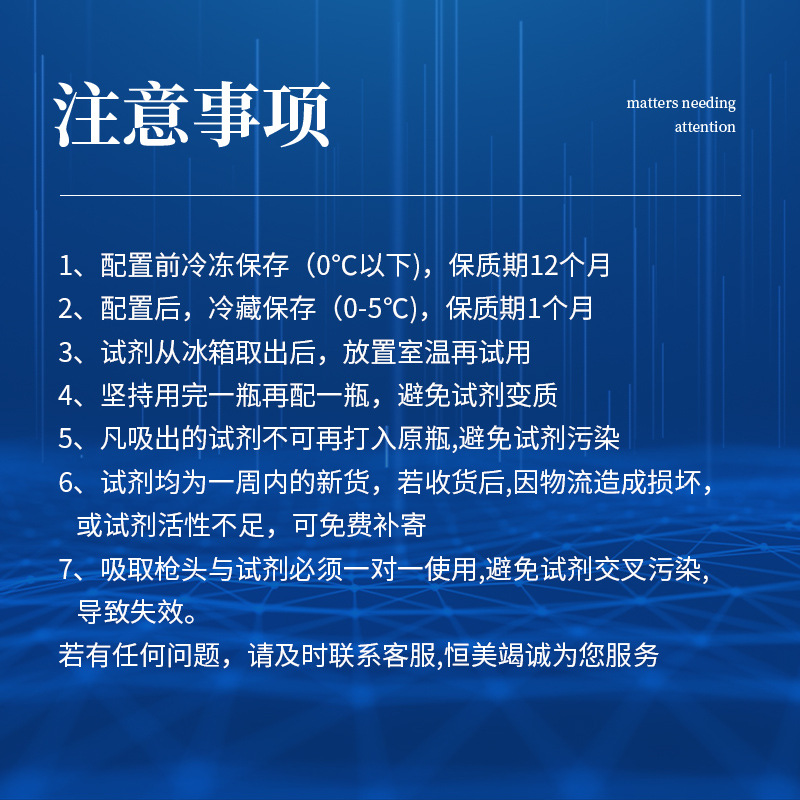 注意事项

matters needing attention

1、配置前冷冻保存（0°C以下)，保质期12个月

2、配置后，冷藏保存（0-5°C)，保质期1个月

3、试剂从冰箱取出后，放置室温再试用

4、坚持用完一瓶再配一瓶，避免试剂变质

5、凡吸出的试剂不可再打入原瓶,避免试剂污染

6、试剂均为一周内的新货，若收货后,因物流造成损坏，或试剂活性不足，可免费补寄

7、吸取枪头与试剂必须一对一使用,避免试剂交叉污染,导致失效。

若有任何问题，请及时联系客服,恒美竭诚为您服务